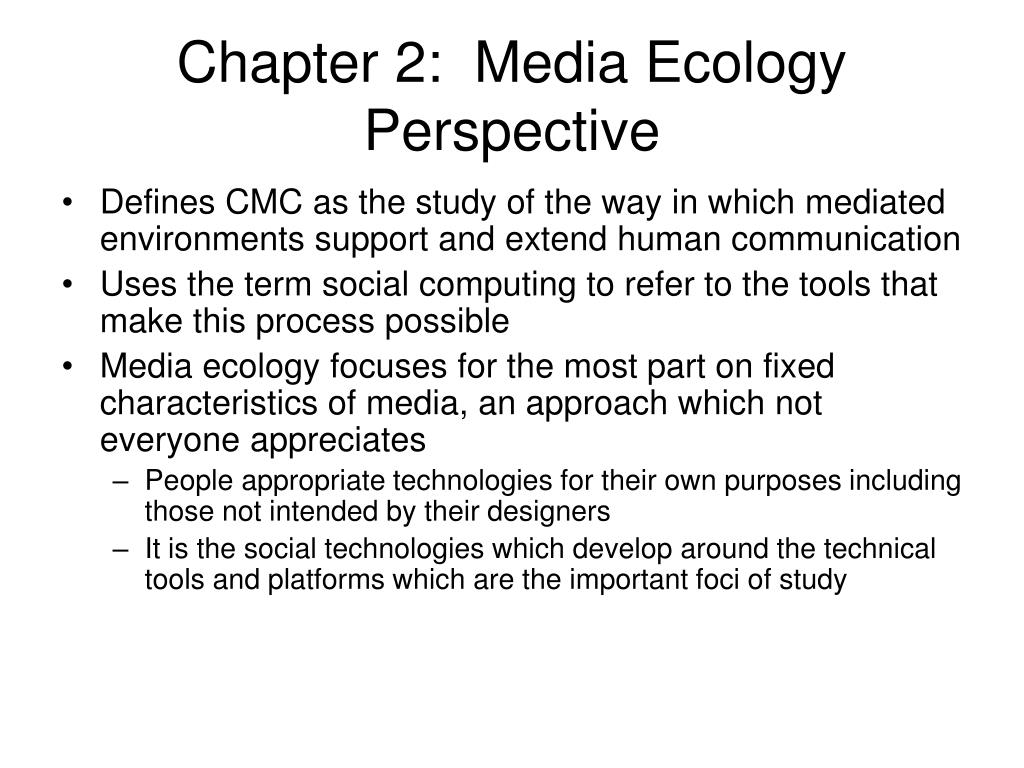 Chapter 2:  Media Ecology Perspective

• Defines CMC as the study of the way in which mediated environments support and extend human communication
• Uses the term social computing to refer to the tools that make this process possible
• Media ecology focuses for the most part on fixed characteristics of media, an approach which not everyone appreciates
  – People appropriate technologies for their own purposes including those not intended by their designers
  – It is the social technologies which develop around the technical tools and platforms which are the important foci of study